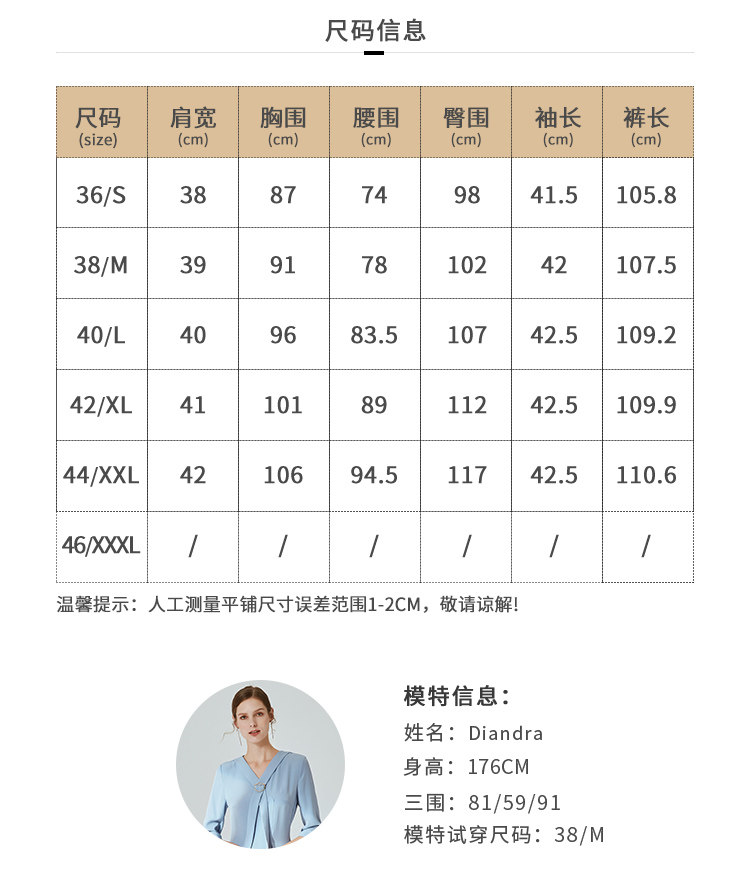 尺码信息

| 尺码 (size) | 肩宽 (cm) | 胸围 (cm) | 腰围 (cm) | 臀围 (cm) | 袖长 (cm) | 裤长 (cm) |
|---|---|---|---|---|---|---|
| 36/S | 38 | 87 | 74 | 98 | 41.5 | 105.8 |
| 38/M | 39 | 91 | 78 | 102 | 42 | 107.5 |
| 40/L | 40 | 96 | 83.5 | 107 | 42.5 | 109.2 |
| 42/XL | 41 | 101 | 89 | 112 | 42.5 | 109.9 |
| 44/XXL | 42 | 106 | 94.5 | 117 | 42.5 | 110.6 |
| 46/XXXL | / | / | / | / | / | / |

温馨提示：人工测量平铺尺寸误差范围1-2CM，敬请谅解！

模特信息：
姓名：Diandra
身高：176CM
三围：81/59/91
模特试穿尺码：38/M